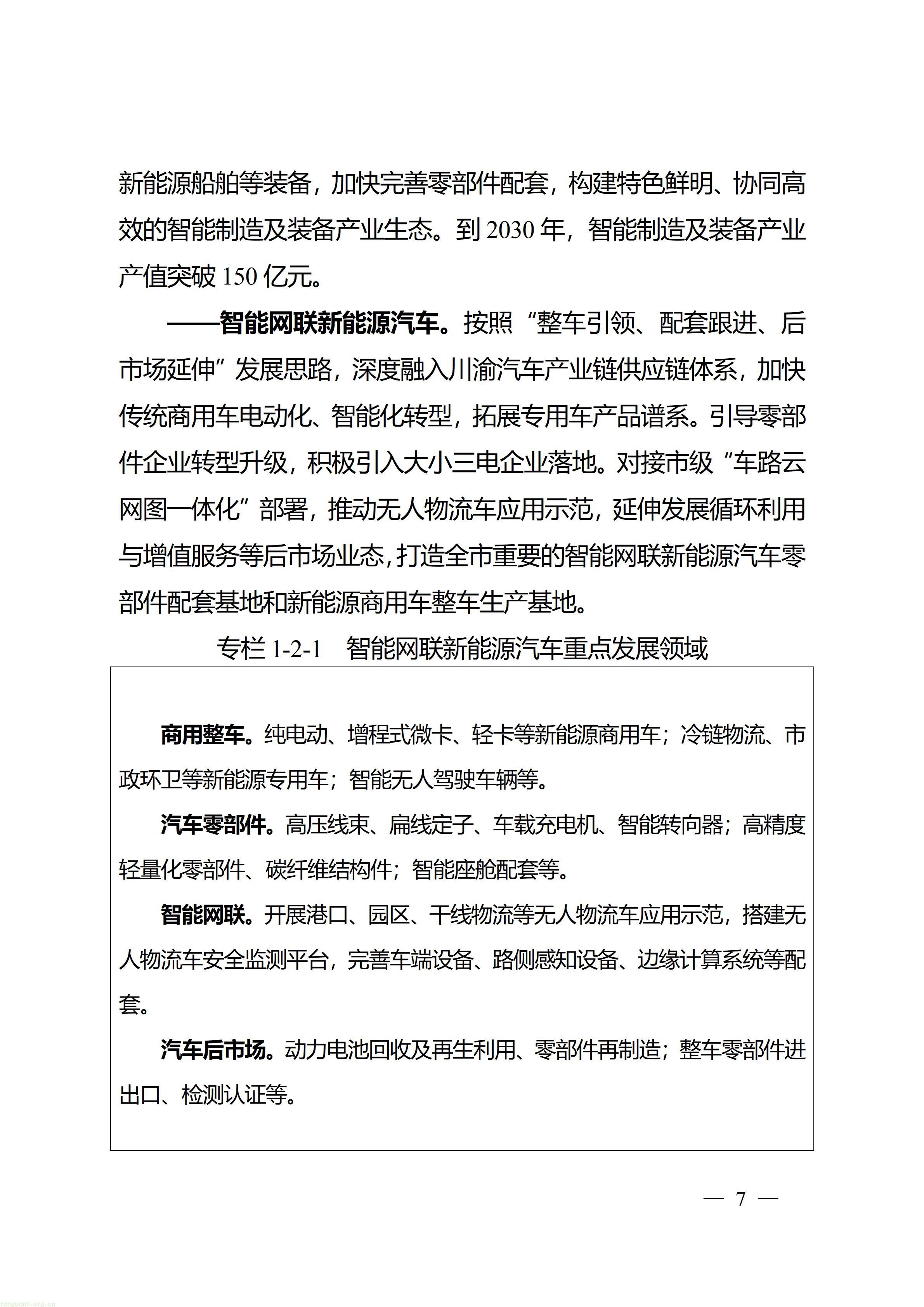 新能源船舶等装备，加快完善零部件配套，构建特色鲜明、协同高效的智能制造及装备产业生态。到2030年，智能制造及装备产业产值突破150亿元。

——智能网联新能源汽车。按照“整车引领、配套跟进、后市场延伸”发展思路，深度融入川渝汽车产业链供应链体系，加快传统商用车电动化、智能化转型，拓展专用车产品谱系。引导零部件企业转型升级，积极引入大小三电企业落地。对接市级“车路云网图一体化”部署，推动无人物流车应用示范，延伸发展循环利用与增值服务等后市场业态，打造全市重要的智能网联新能源汽车零部件配套基地和新能源商用车整车生产基地。

专栏1-2-1 智能网联新能源汽车重点发展领域

商用整车。纯电动、增程式微卡、轻卡等新能源商用车；冷链物流、市政环卫等新能源专用车；智能无人驾驶车辆等。

汽车零部件。高压线束、扁线定子、车载充电机、智能转向器；高精度轻量化零部件、碳纤维结构件；智能座舱配套等。

智能网联。开展港口、园区、干线物流等无人物流车应用示范，搭建无人物流车安全监测平台，完善车端设备、路侧感知设备、边缘计算系统等配套。

汽车后市场。动力电池回收及再生利用、零部件再制造；整车零部件进出口、检测认证等。

— 7 —